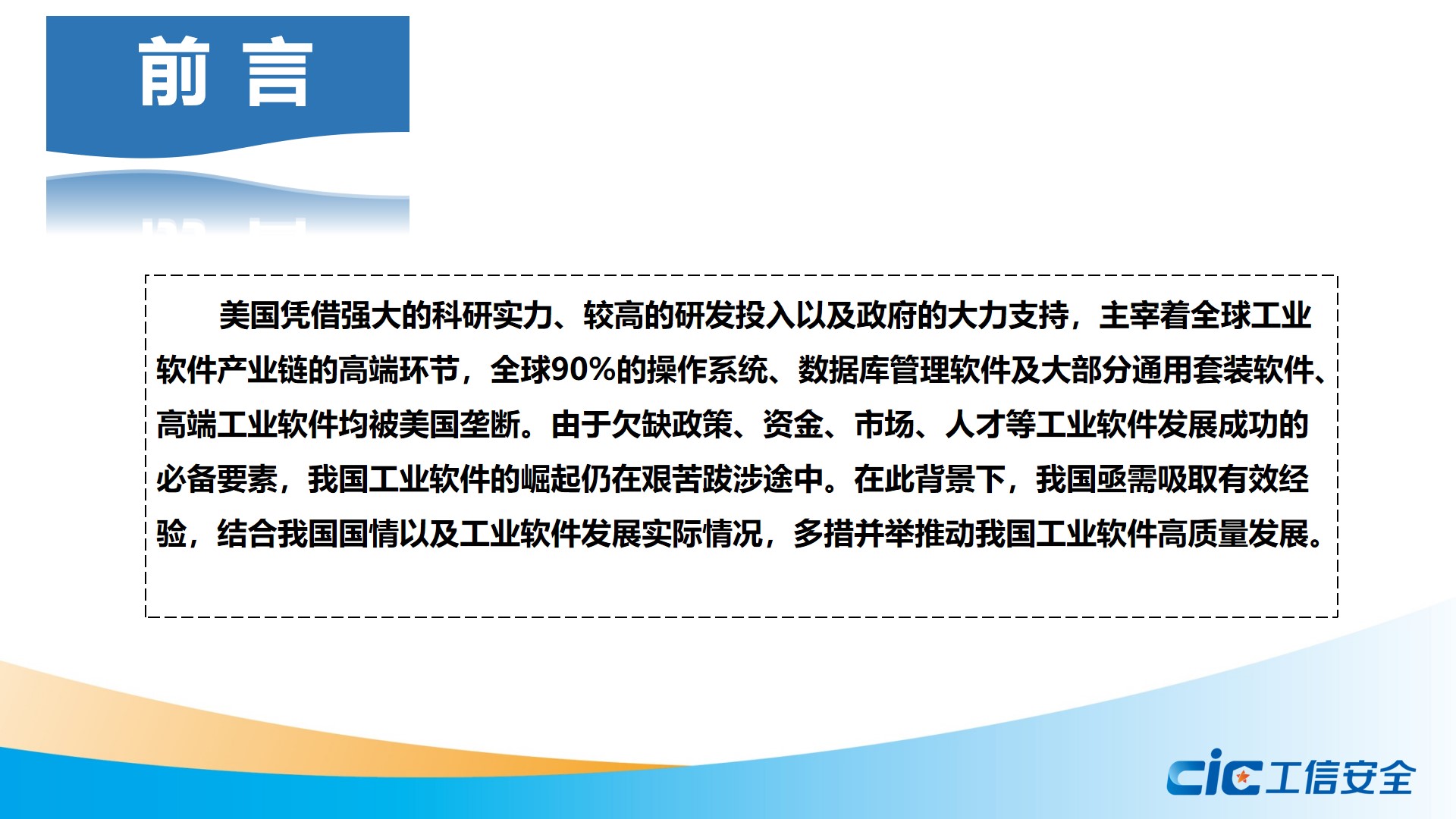 前言

美国凭借强大的科研实力、较高的研发投入以及政府的大力支持，主宰着全球工业软件产业链的高端环节，全球90%的操作系统、数据库管理软件及大部分通用套装软件、高端工业软件均被美国垄断。由于欠缺政策、资金、市场、人才等工业软件发展成功的必备要素，我国工业软件的崛起仍在艰苦跋涉途中。在此背景下，我国亟需吸取有效经验，结合我国国情以及工业软件发展实际情况，多措并举推动我国工业软件高质量发展。

cic工信安全